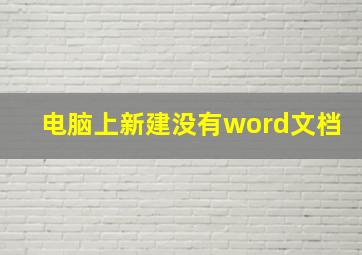 电脑上新建没有word文档